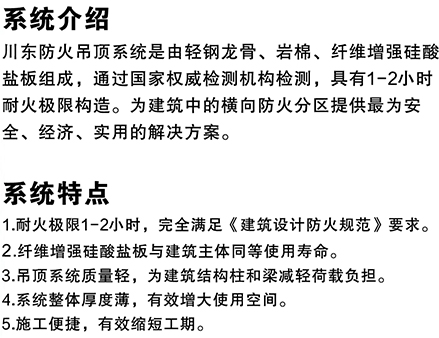 系统介绍

川东防火吊顶系统是由轻钢龙骨、岩棉、纤维增强硅酸盐板组成，通过国家权威检测机构检测，具有1-2小时耐火极限构造。为建筑中的横向防火分区提供最为安全、经济、实用的解决方案。

系统特点

1.耐火极限1-2小时，完全满足《建筑设计防火规范》要求。
2.纤维增强硅酸盐板与建筑主体同等使用寿命。
3.吊顶系统质量轻，为建筑结构柱和梁减轻荷载负担。
4.系统整体厚度薄，有效增大使用空间。
5.施工便捷，有效缩短工期。